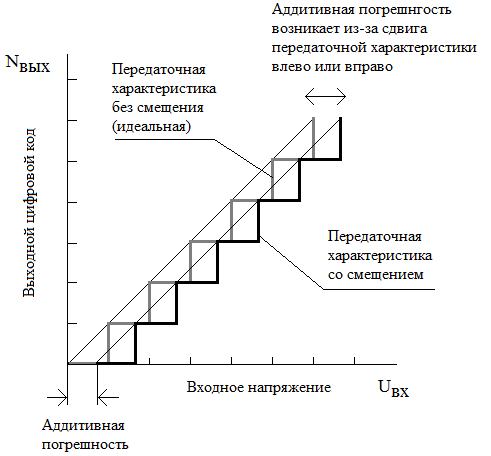 Аддитивная погрешнгость возникает из-за сдвига передаточной характеристики влево или вправо

$N_{ВЫХ}$

Передаточная характеристика без смещения (идеальная)

Выходной цифровой код

Передаточная характеристика со смещением

Входное напряжение

$U_{ВХ}$

Аддитивная погрешность